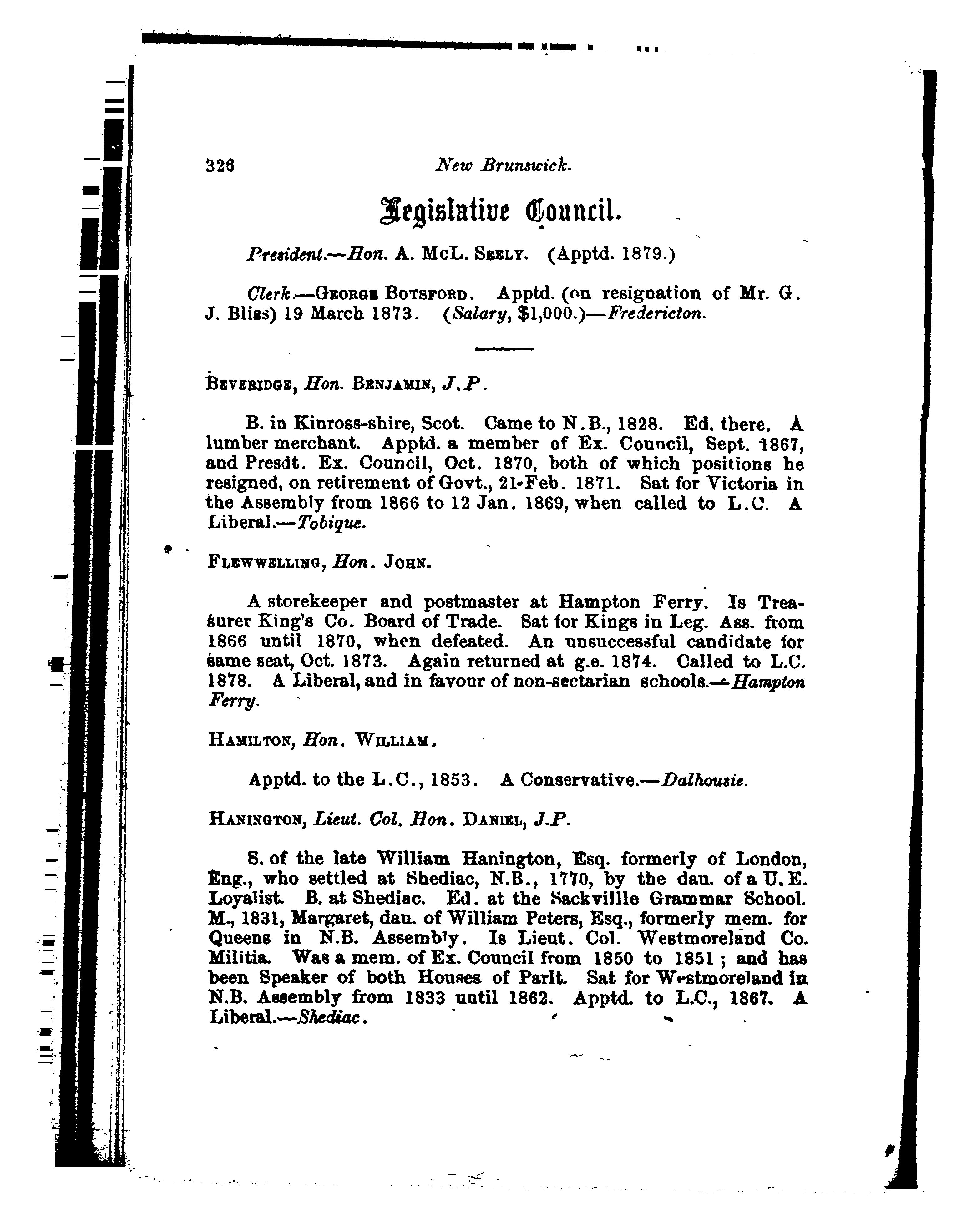 326 New Brunswick.

Legislative Council.

President.—Hon. A. McL. Seely. (Apptd. 1879.)

Clerk.—George Botsford. Apptd. (on resignation of Mr. G. J. Bliss) 19 March 1873. (Salary, $1,000.)—Fredericton.

Beveridge, Hon. Benjamin, J.P.

B. in Kinross-shire, Scot. Came to N.B., 1828. Ed. there. A lumber merchant. Apptd. a member of Ex. Council, Sept. 1867, and Presdt. Ex. Council, Oct. 1870, both of which positions he resigned, on retirement of Govt., 21 Feb. 1871. Sat for Victoria in the Assembly from 1866 to 12 Jan. 1869, when called to L.C. A Liberal.—Tobique.

Flewwelling, Hon. John.

A storekeeper and postmaster at Hampton Ferry. Is Treasurer King's Co. Board of Trade. Sat for Kings in Leg. Ass. from 1866 until 1870, when defeated. An unsuccessful candidate for same seat, Oct. 1873. Again returned at g.e. 1874. Called to L.C. 1878. A Liberal, and in favour of non-sectarian schools.—Hampton Ferry.

Hamilton, Hon. William.

Apptd. to the L.C., 1853. A Conservative.—Dalhousie.

Hanington, Lieut. Col. Hon. Daniel, J.P.

S. of the late William Hanington, Esq. formerly of London, Eng., who settled at Shediac, N.B., 1770, by the dau. of a U.E. Loyalist. B. at Shediac. Ed. at the Sackvillle Grammar School. M., 1831, Margaret, dau. of William Peters, Esq., formerly mem. for Queens in N.B. Assembly. Is Lieut. Col. Westmoreland Co. Militia. Was a mem. of Ex. Council from 1850 to 1851; and has been Speaker of both Houses of Parlt. Sat for Westmoreland in N.B. Assembly from 1833 until 1862. Apptd. to L.C., 1867. A Liberal.—Shediac.